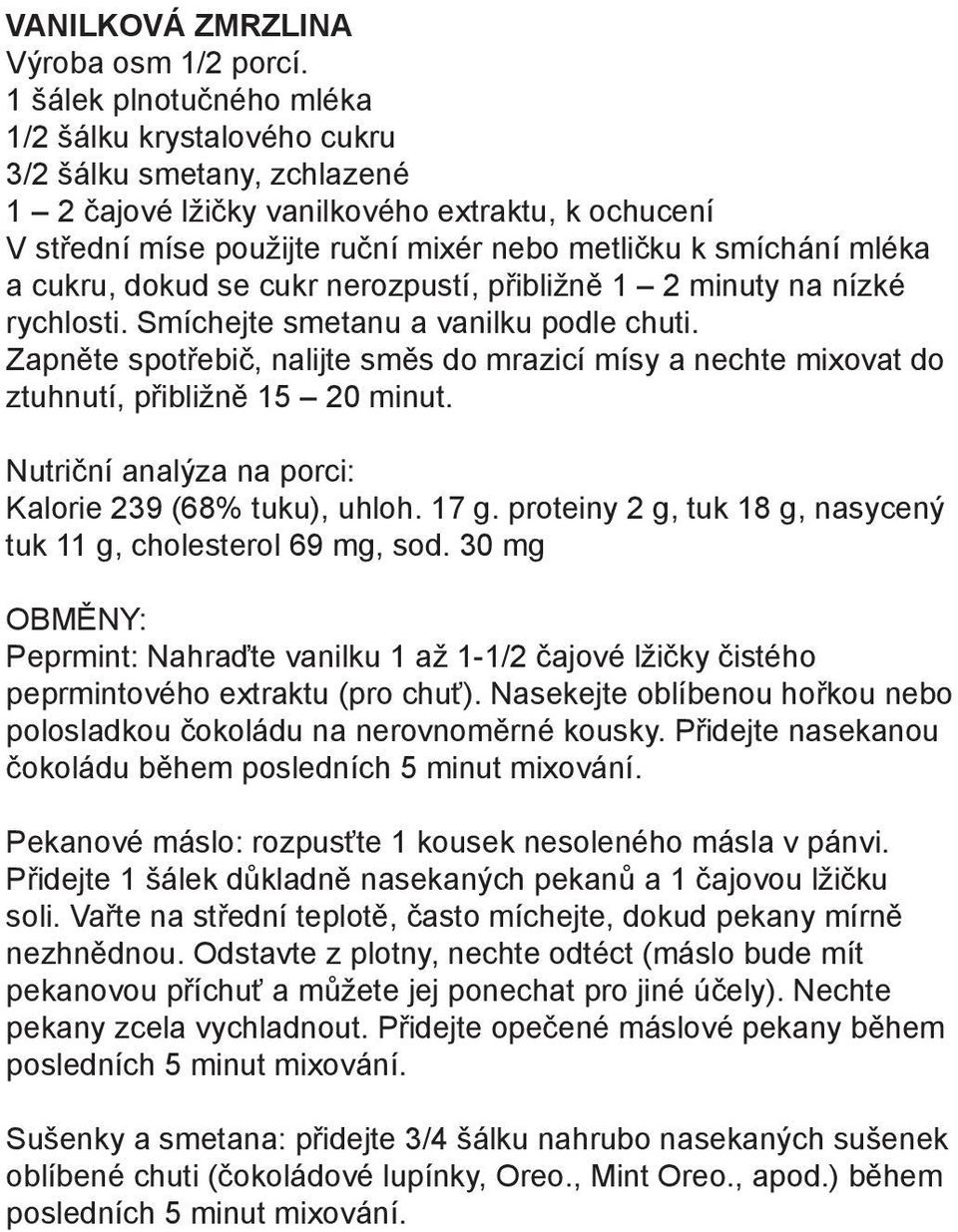 VANILKOVÁ ZMRZLINA
Výroba osm 1/2 porcí.
1 šálek plnotučného mléka
1/2 šálku krystalového cukru
3/2 šálku smetany, zchlazené
1 – 2 čajové lžičky vanilkového extraktu, k ochucení
V střední míse použijte ruční mixér nebo metličku k smíchání mléka a cukru, dokud se cukr nerozpustí, přibližně 1 – 2 minuty na nízké rychlosti. Smíchejte smetanu a vanilku podle chuti.
Zapněte spotřebič, nalijte směs do mrazicí mísy a nechte mixovat do ztuhnutí, přibližně 15 – 20 minut.

Nutriční analýza na porci:
Kalorie 239 (68% tuku), uhloh. 17 g. proteiny 2 g, tuk 18 g, nasycený tuk 11 g, cholesterol 69 mg, sod. 30 mg

OBMĚNY:
Peprmint: Nahraďte vanilku 1 až 1-1/2 čajové lžičky čistého peprmintového extraktu (pro chuť). Nasekejte oblíbenou hořkou nebo polosladkou čokoládu na nerovnoměrné kousky. Přidejte nasekanou čokoládu během posledních 5 minut mixování.

Pekanové máslo: rozpusťte 1 kousek nesoleného másla v pánvi. Přidejte 1 šálek důkladně nasekaných pekanů a 1 čajovou lžičku soli. Vařte na střední teplotě, často míchejte, dokud pekany mírně nezhnědnou. Odstavte z plotny, nechte odtéct (máslo bude mít pekanovou příchuť a můžete jej ponechat pro jiné účely). Nechte pekany zcela vychladnout. Přidejte opečené máslové pekany během posledních 5 minut mixování.

Sušenky a smetana: přidejte 3/4 šálku nahrubo nasekaných sušenek oblíbené chuti (čokoládové lupínky, Oreo., Mint Oreo., apod.) během posledních 5 minut mixování.